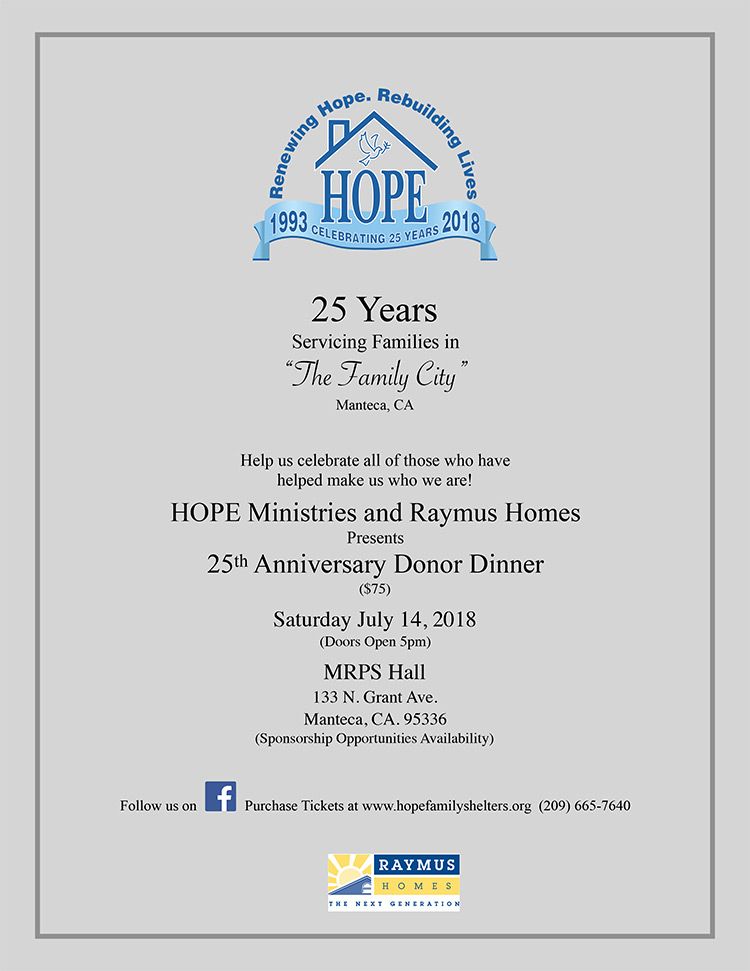 Renewing Hope. Rebuilding Lives

HOPE

1993 CELEBRATING 25 YEARS 2018

25 Years

Servicing Families in

"The Family City"

Manteca, CA

Help us celebrate all of those who have helped make us who we are!

HOPE Ministries and Raymus Homes

Presents

25th Anniversary Donor Dinner

($75)

Saturday July 14, 2018

(Doors Open 5pm)

MRPS Hall

133 N. Grant Ave.

Manteca, CA. 95336

(Sponsorship Opportunities Availability)

Follow us on f Purchase Tickets at www.hopefamilyshelters.org (209) 665-7640

RAYMUS HOMES

THE NEXT GENERATION